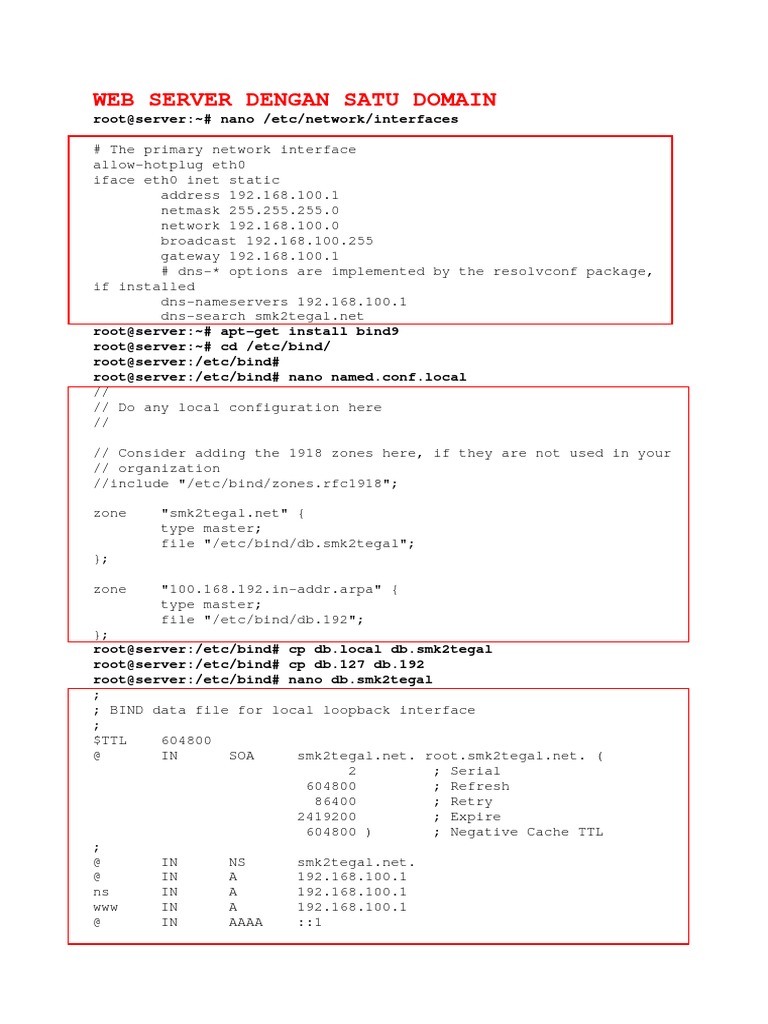 WEB SERVER DENGAN SATU DOMAIN
root@server:~# nano /etc/network/interfaces

# The primary network interface
allow-hotplug eth0
iface eth0 inet static
address 192.168.100.1
netmask 255.255.255.0
network 192.168.100.0
broadcast 192.168.100.255
gateway 192.168.100.1
# dns-* options are implemented by the resolvconf package, if installed
dns-nameservers 192.168.100.1
dns-search smk2tegal.net

root@server:~# apt-get install bind9
root@server:~# cd /etc/bind/
root@server:/etc/bind#
root@server:/etc/bind# nano named.conf.local

//
// Do any local configuration here
//

// Consider adding the 1918 zones here, if they are not used in your
// organization
//include "/etc/bind/zones.rfc1918";

zone "smk2tegal.net" {
type master;
file "/etc/bind/db.smk2tegal";
};

zone "100.168.192.in-addr.arpa" {
type master;
file "/etc/bind/db.192";
};

root@server:/etc/bind# cp db.local db.smk2tegal
root@server:/etc/bind# cp db.127 db.192
root@server:/etc/bind# nano db.smk2tegal

;
; BIND data file for local loopback interface
;
$TTL 604800
@ IN SOA smk2tegal.net. root.smk2tegal.net. (
2 ; Serial
604800 ; Refresh
86400 ; Retry
2419200 ; Expire
604800 ) ; Negative Cache TTL
;
@ IN NS smk2tegal.net.
@ IN A 192.168.100.1
ns IN A 192.168.100.1
www IN A 192.168.100.1
@ IN AAAA ::1